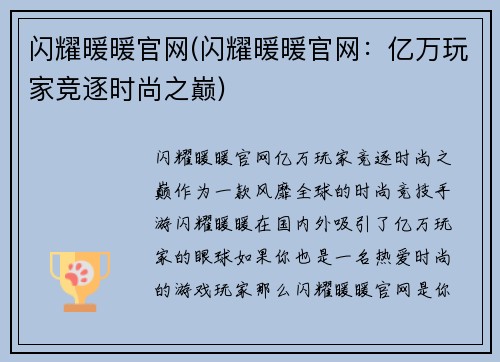 闪耀暖暖官网(闪耀暖暖官网：亿万玩家竞逐时尚之巅)

闪耀暖暖官网亿万玩家竞逐时尚之巅作为一款风靡全球的时尚竞技手游闪耀暖暖在国内外吸引了亿万玩家的眼球如果你也是一名热爱时尚的游戏玩家那么闪耀暖暖官网是你